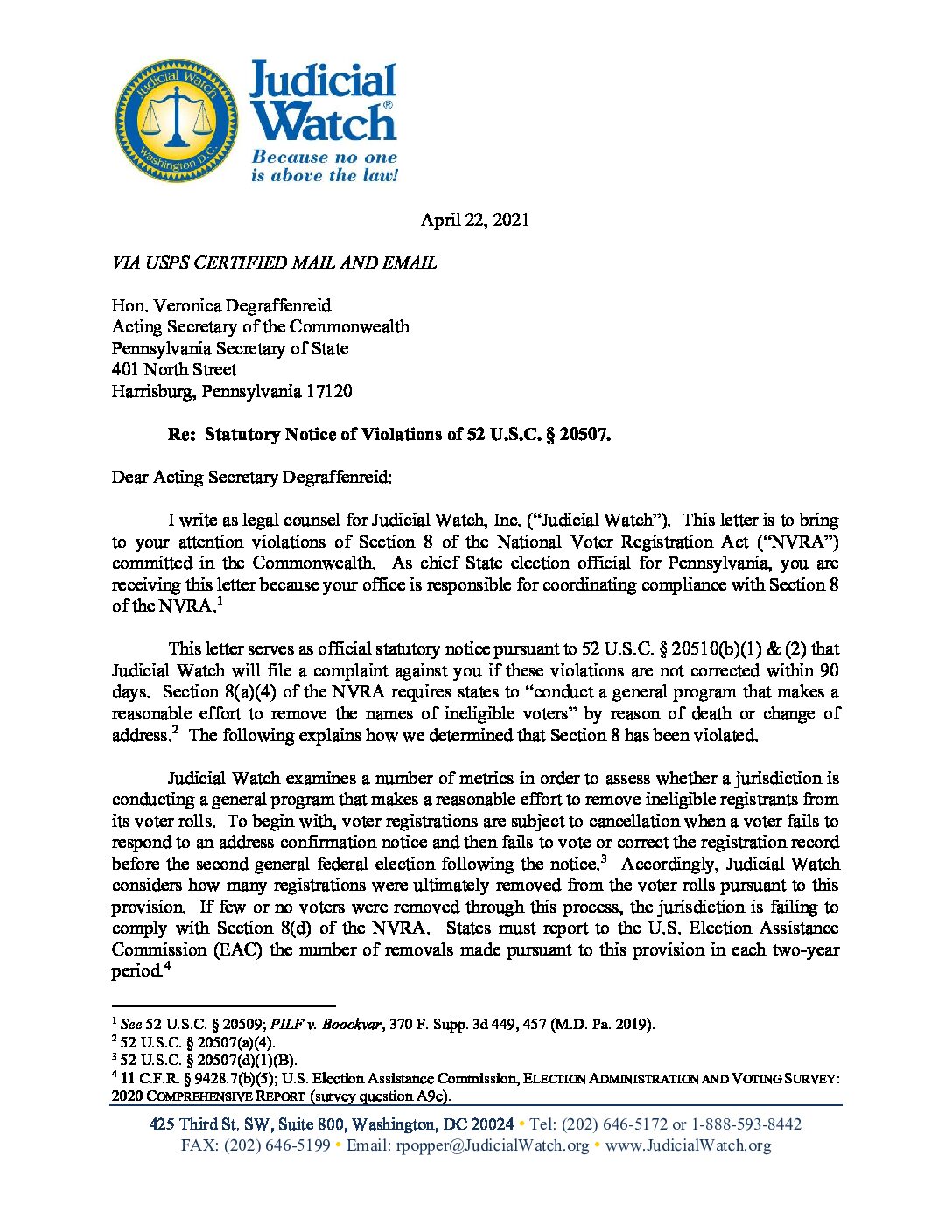 Judicial Watch Washington D.C.

Judicial Watch®
Because no one is above the law!

April 22, 2021

VIA USPS CERTIFIED MAIL AND EMAIL

Hon. Veronica Degraffenreid
Acting Secretary of the Commonwealth
Pennsylvania Secretary of State
401 North Street
Harrisburg, Pennsylvania 17120

Re: Statutory Notice of Violations of 52 U.S.C. § 20507.

Dear Acting Secretary Degraffenreid:

I write as legal counsel for Judicial Watch, Inc. ("Judicial Watch"). This letter is to bring to your attention violations of Section 8 of the National Voter Registration Act ("NVRA") committed in the Commonwealth. As chief State election official for Pennsylvania, you are receiving this letter because your office is responsible for coordinating compliance with Section 8 of the NVRA.$^1$

This letter serves as official statutory notice pursuant to 52 U.S.C. § 20510(b)(1) & (2) that Judicial Watch will file a complaint against you if these violations are not corrected within 90 days. Section 8(a)(4) of the NVRA requires states to "conduct a general program that makes a reasonable effort to remove the names of ineligible voters" by reason of death or change of address.$^2$ The following explains how we determined that Section 8 has been violated.

Judicial Watch examines a number of metrics in order to assess whether a jurisdiction is conducting a general program that makes a reasonable effort to remove ineligible registrants from its voter rolls. To begin with, voter registrations are subject to cancellation when a voter fails to respond to an address confirmation notice and then fails to vote or correct the registration record before the second general federal election following the notice.$^3$ Accordingly, Judicial Watch considers how many registrations were ultimately removed from the voter rolls pursuant to this provision. If few or no voters were removed through this process, the jurisdiction is failing to comply with Section 8(d) of the NVRA. States must report to the U.S. Election Assistance Commission (EAC) the number of removals made pursuant to this provision in each two-year period.$^4$

$^1$ See 52 U.S.C. § 20509; PILF v. Boockvar, 370 F. Supp. 3d 449, 457 (M.D. Pa. 2019).
$^2$ 52 U.S.C. § 20507(a)(4).
$^3$ 52 U.S.C. § 20507(d)(1)(B).
$^4$ 11 C.F.R. § 9428.7(b)(5); U.S. Election Assistance Commission, ELECTION ADMINISTRATION AND VOTING SURVEY: 2020 COMPREHENSIVE REPORT (survey question A9e).

425 Third St. SW, Suite 800, Washington, DC 20024 • Tel: (202) 646-5172 or 1-888-593-8442
FAX: (202) 646-5199 • Email: rpopper@JudicialWatch.org • www.JudicialWatch.org